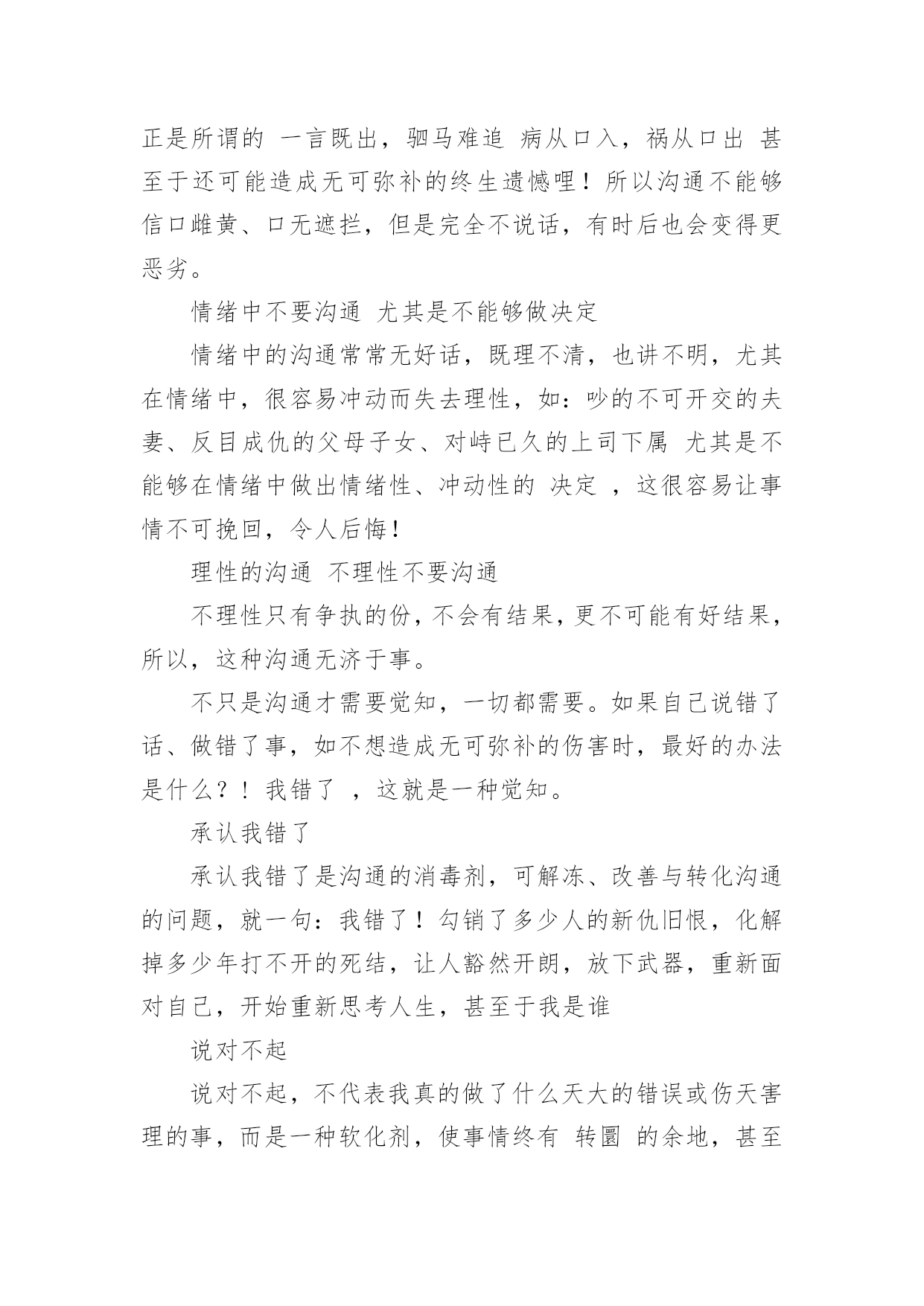 正是所谓的 一言既出，驷马难追 病从口入，祸从口出 甚至于还可能造成无可弥补的终生遗憾哩！所以沟通不能够信口雌黄、口无遮拦，但是完全不说话，有时后也会变得更恶劣。

情绪中不要沟通 尤其是不能够做决定

情绪中的沟通常常无好话，既理不清，也讲不明，尤其在情绪中，很容易冲动而失去理性，如：吵的不可开交的夫妻、反目成仇的父母子女、对峙已久的上司下属 尤其是不能够在情绪中做出情绪性、冲动性的 决定 ，这很容易让事情不可挽回，令人后悔！

理性的沟通 不理性不要沟通

不理性只有争执的份，不会有结果，更不可能有好结果，所以，这种沟通无济于事。

不只是沟通才需要觉知，一切都需要。如果自己说错了话、做错了事，如不想造成无可弥补的伤害时，最好的办法是什么？！ 我错了 ，这就是一种觉知。

承认我错了

承认我错了是沟通的消毒剂，可解冻、改善与转化沟通的问题，就一句：我错了！勾销了多少人的新仇旧恨，化解掉多少年打不开的死结，让人豁然开朗，放下武器，重新面对自己，开始重新思考人生，甚至于我是谁

说对不起

说对不起，不代表我真的做了什么天大的错误或伤天害理的事，而是一种软化剂，使事情终有 转圜 的余地，甚至